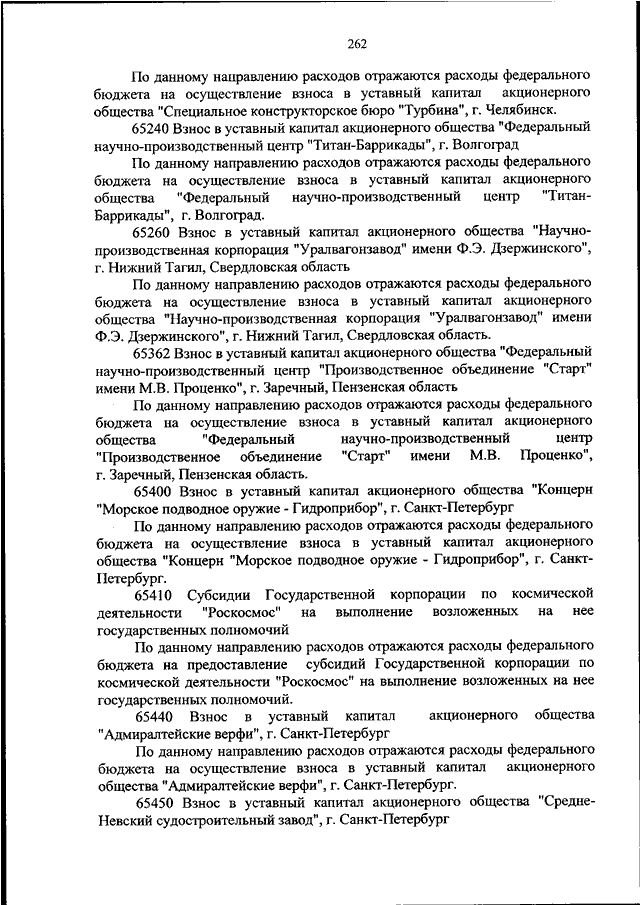 262

По данному направлению расходов отражаются расходы федерального бюджета на осуществление взноса в уставный капитал акционерного общества "Специальное конструкторское бюро "Турбина", г. Челябинск.

65240 Взнос в уставный капитал акционерного общества "Федеральный научно-производственный центр "Титан-Баррикады", г. Волгоград

По данному направлению расходов отражаются расходы федерального бюджета на осуществление взноса в уставный капитал акционерного общества "Федеральный научно-производственный центр "Титан-Баррикады", г. Волгоград.

65260 Взнос в уставный капитал акционерного общества "Научно-производственная корпорация "Уралвагонзавод" имени Ф.Э. Дзержинского", г. Нижний Тагил, Свердловская область

По данному направлению расходов отражаются расходы федерального бюджета на осуществление взноса в уставный капитал акционерного общества "Научно-производственная корпорация "Уралвагонзавод" имени Ф.Э. Дзержинского", г. Нижний Тагил, Свердловская область.

65362 Взнос в уставный капитал акционерного общества "Федеральный научно-производственный центр "Производственное объединение "Старт" имени М.В. Проценко", г. Заречный, Пензенская область

По данному направлению расходов отражаются расходы федерального бюджета на осуществление взноса в уставный капитал акционерного общества "Федеральный научно-производственный центр "Производственное объединение "Старт" имени М.В. Проценко", г. Заречный, Пензенская область.

65400 Взнос в уставный капитал акционерного общества "Концерн "Морское подводное оружие - Гидроприбор", г. Санкт-Петербург

По данному направлению расходов отражаются расходы федерального бюджета на осуществление взноса в уставный капитал акционерного общества "Концерн "Морское подводное оружие - Гидроприбор", г. Санкт-Петербург.

65410 Субсидии Государственной корпорации по космической деятельности "Роскосмос" на выполнение возложенных на нее государственных полномочий

По данному направлению расходов отражаются расходы федерального бюджета на предоставление субсидий Государственной корпорации по космической деятельности "Роскосмос" на выполнение возложенных на нее государственных полномочий.

65440 Взнос в уставный капитал акционерного общества "Адмиралтейские верфи", г. Санкт-Петербург

По данному направлению расходов отражаются расходы федерального бюджета на осуществление взноса в уставный капитал акционерного общества "Адмиралтейские верфи", г. Санкт-Петербург.

65450 Взнос в уставный капитал акционерного общества "Средне-Невский судостроительный завод", г. Санкт-Петербург